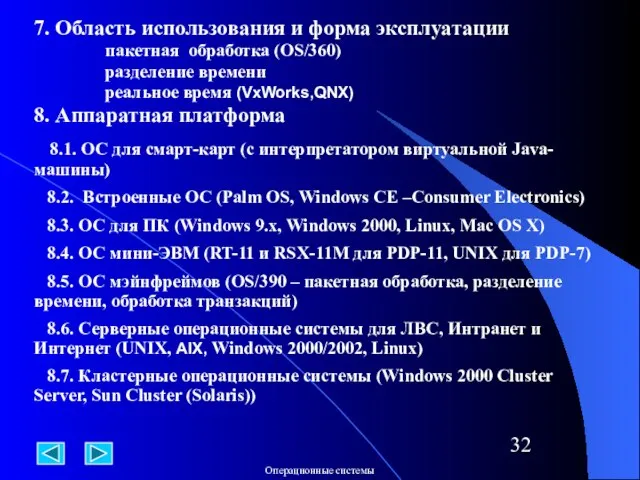 7. Область использования и форма эксплуатации

пакетная обработка (OS/360)

разделение времени

реальное время (VxWorks,QNX)

8. Аппаратная платформа

8.1. ОС для смарт-карт (с интерпретатором виртуальной Java-машины)

8.2. Встроенные ОС (Palm OS, Windows CE –Consumer Electronics)

8.3. ОС для ПК (Windows 9.x, Windows 2000, Linux, Mac OS X)

8.4. ОС мини-ЭВМ (RT-11 и RSX-11M для PDP-11, UNIX для PDP-7)

8.5. ОС мэйнфреймов (OS/390 – пакетная обработка, разделение времени, обработка транзакций)

8.6. Серверные операционные системы для ЛВС, Интранет и Интернет (UNIX, AIX, Windows 2000/2002, Linux)

8.7. Кластерные операционные системы (Windows 2000 Cluster Server, Sun Cluster (Solaris))

32

Операционные системы